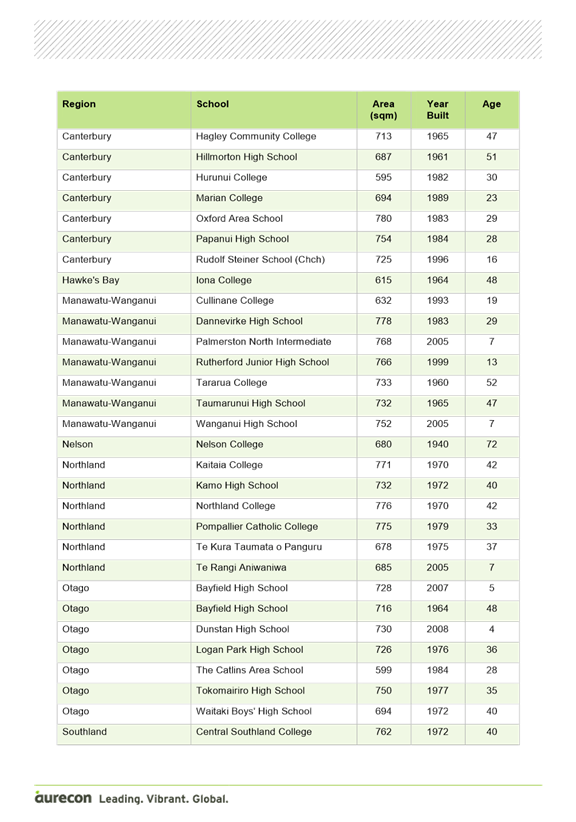 | Region | School | Area (sqm) | Year Built | Age |
|---|---|---|---|---|
| Canterbury | Hagley Community College | 713 | 1965 | 47 |
| Canterbury | Hillmorton High School | 687 | 1961 | 51 |
| Canterbury | Hurunui College | 595 | 1982 | 30 |
| Canterbury | Marian College | 694 | 1989 | 23 |
| Canterbury | Oxford Area School | 780 | 1983 | 29 |
| Canterbury | Papanui High School | 754 | 1984 | 28 |
| Canterbury | Rudolf Steiner School (Chch) | 725 | 1996 | 16 |
| Hawke's Bay | Iona College | 615 | 1964 | 48 |
| Manawatu-Wanganui | Cullinane College | 632 | 1993 | 19 |
| Manawatu-Wanganui | Dannevirke High School | 778 | 1983 | 29 |
| Manawatu-Wanganui | Palmerston North Intermediate | 768 | 2005 | 7 |
| Manawatu-Wanganui | Rutherford Junior High School | 766 | 1999 | 13 |
| Manawatu-Wanganui | Tararua College | 733 | 1960 | 52 |
| Manawatu-Wanganui | Taumarunui High School | 732 | 1965 | 47 |
| Manawatu-Wanganui | Wanganui High School | 752 | 2005 | 7 |
| Nelson | Nelson College | 680 | 1940 | 72 |
| Northland | Kaitaia College | 771 | 1970 | 42 |
| Northland | Kamo High School | 732 | 1972 | 40 |
| Northland | Northland College | 776 | 1970 | 42 |
| Northland | Pompallier Catholic College | 775 | 1979 | 33 |
| Northland | Te Kura Taumata o Panguru | 678 | 1975 | 37 |
| Northland | Te Rangi Aniwaniwa | 685 | 2005 | 7 |
| Otago | Bayfield High School | 728 | 2007 | 5 |
| Otago | Bayfield High School | 716 | 1964 | 48 |
| Otago | Dunstan High School | 730 | 2008 | 4 |
| Otago | Logan Park High School | 726 | 1976 | 36 |
| Otago | The Catlins Area School | 599 | 1984 | 28 |
| Otago | Tokomairiro High School | 750 | 1977 | 35 |
| Otago | Waitaki Boys' High School | 694 | 1972 | 40 |
| Southland | Central Southland College | 762 | 1972 | 40 |

aurecon Leading. Vibrant. Global.